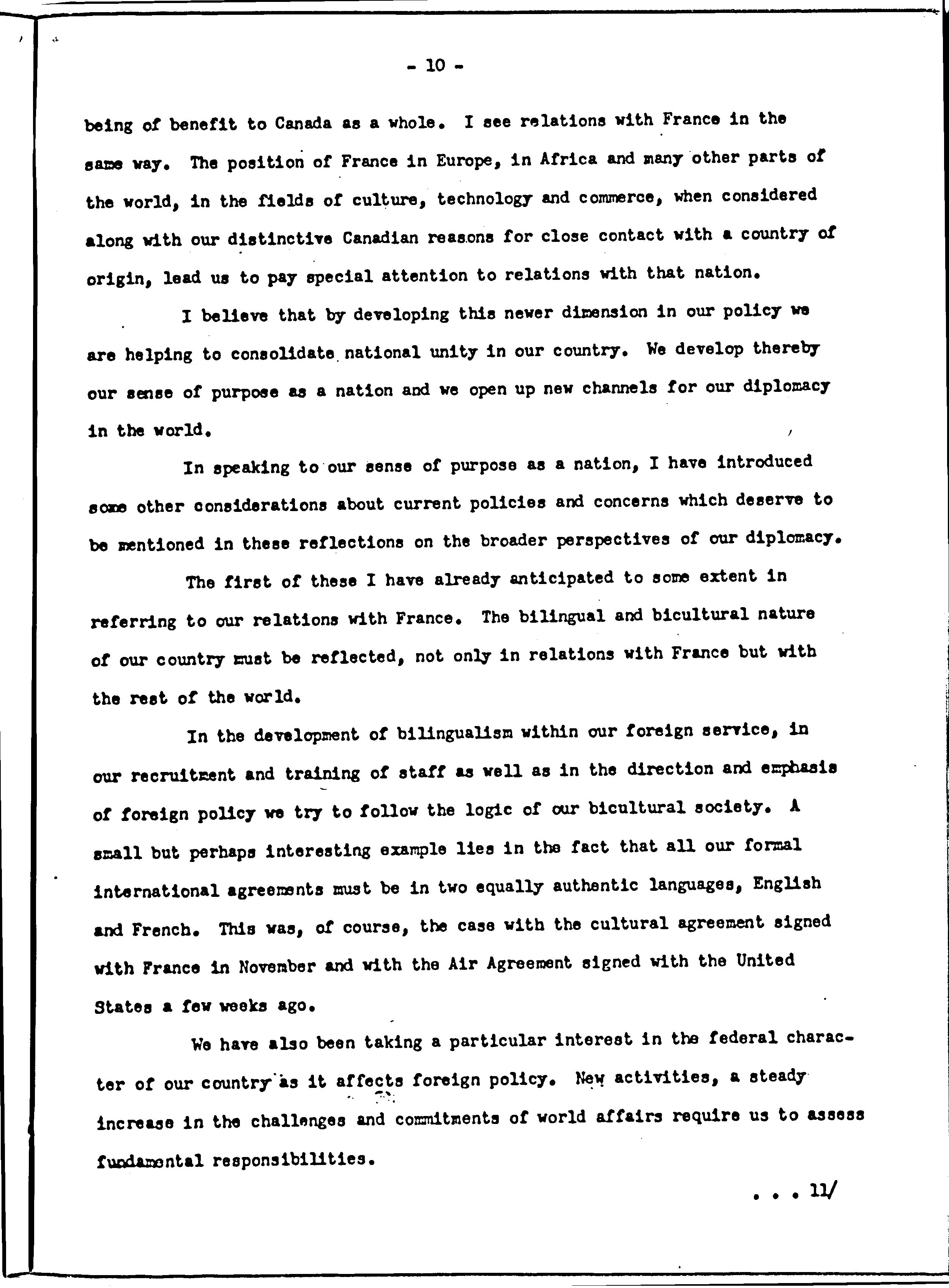 - 10 -

being of benefit to Canada as a whole. I see relations with France in the same way. The position of France in Europe, in Africa and many other parts of the world, in the fields of culture, technology and commerce, when considered along with our distinctive Canadian reasons for close contact with a country of origin, lead us to pay special attention to relations with that nation.

I believe that by developing this newer dimension in our policy we are helping to consolidate national unity in our country. We develop thereby our sense of purpose as a nation and we open up new channels for our diplomacy in the world.

In speaking to our sense of purpose as a nation, I have introduced some other considerations about current policies and concerns which deserve to be mentioned in these reflections on the broader perspectives of our diplomacy.

The first of these I have already anticipated to some extent in referring to our relations with France. The bilingual and bicultural nature of our country must be reflected, not only in relations with France but with the rest of the world.

In the development of bilingualism within our foreign service, in our recruitment and training of staff as well as in the direction and emphasis of foreign policy we try to follow the logic of our bicultural society. A small but perhaps interesting example lies in the fact that all our formal international agreements must be in two equally authentic languages, English and French. This was, of course, the case with the cultural agreement signed with France in November and with the Air Agreement signed with the United States a few weeks ago.

We have also been taking a particular interest in the federal character of our country as it affects foreign policy. New activities, a steady increase in the challenges and commitments of world affairs require us to assess fundamental responsibilities.

. . . 11/